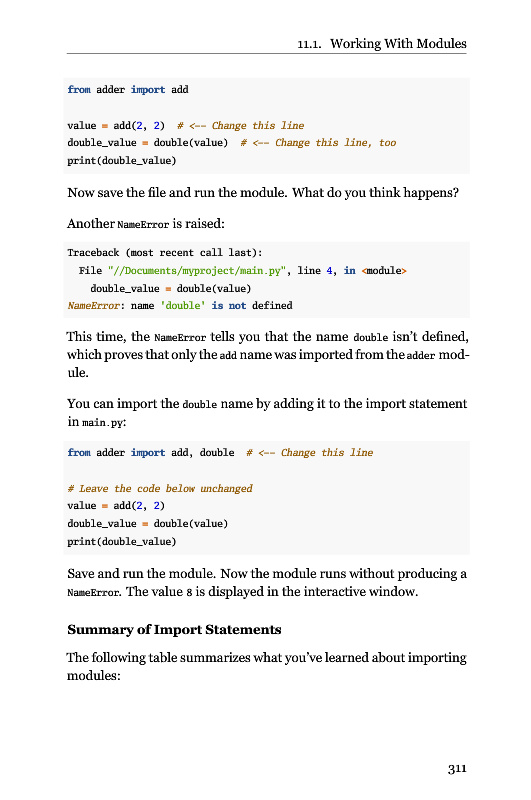 11.1. Working With Modules

from adder import add

value = add(2, 2)  # <-- Change this line
double_value = double(value)  # <-- Change this line, too
print(double_value)

Now save the file and run the module. What do you think happens?

Another NameError is raised:

Traceback (most recent call last):
  File "//Documents/myproject/main.py", line 4, in <module>
    double_value = double(value)
NameError: name 'double' is not defined

This time, the NameError tells you that the name double isn't defined, which proves that only the add name was imported from the adder module.

You can import the double name by adding it to the import statement in main.py:

from adder import add, double  # <-- Change this line

# Leave the code below unchanged
value = add(2, 2)
double_value = double(value)
print(double_value)

Save and run the module. Now the module runs without producing a NameError. The value 8 is displayed in the interactive window.

Summary of Import Statements

The following table summarizes what you've learned about importing modules:

311